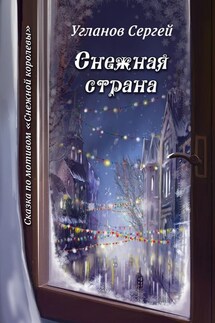 Угланов Сергей

Снежная страна

Сказка по мотивам «Снежной королевы»